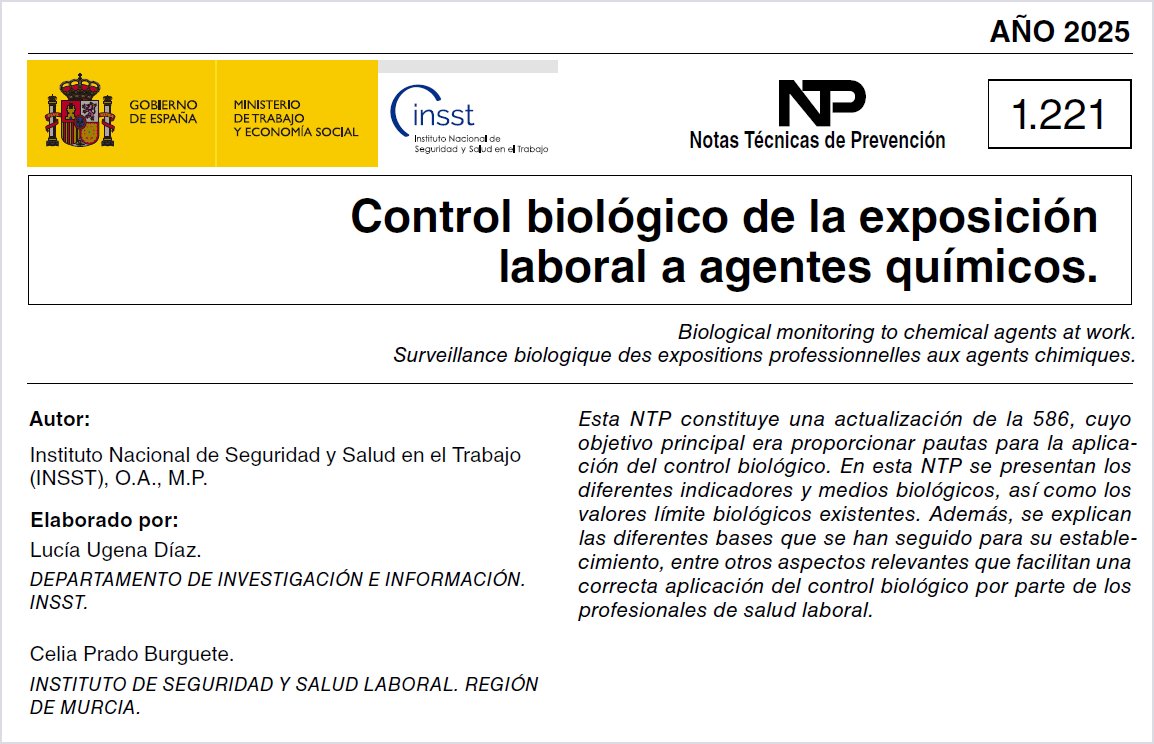 AÑO 2025

GOBIERNO DE ESPAÑA

MINISTERIO DE TRABAJO Y ECONOMÍA SOCIAL

insst Instituto Nacional de Seguridad y Salud en el Trabajo

NTP

Notas Técnicas de Prevención

1.221

Control biológico de la exposición laboral a agentes químicos.

Biological monitoring to chemical agents at work.
Surveillance biologique des expositions professionnelles aux agents chimiques.

Autor:

Instituto Nacional de Seguridad y Salud en el Trabajo (INSST), O.A., M.P.

Elaborado por:

Lucía Ugena Díaz.

DEPARTAMENTO DE INVESTIGACIÓN E INFORMACIÓN. INSST.

Celia Prado Burguete.

INSTITUTO DE SEGURIDAD Y SALUD LABORAL. REGIÓN DE MURCIA.

Esta NTP constituye una actualización de la 586, cuyo objetivo principal era proporcionar pautas para la aplicación del control biológico. En esta NTP se presentan los diferentes indicadores y medios biológicos, así como los valores límite biológicos existentes. Además, se explican las diferentes bases que se han seguido para su establecimiento, entre otros aspectos relevantes que facilitan una correcta aplicación del control biológico por parte de los profesionales de salud laboral.